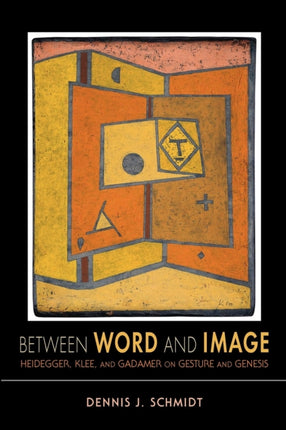 BETWEEN WORD AND IMAGE
HEIDEGGER, KLEE, AND GADAMER ON GESTURE AND GENESIS

DENNIS J. SCHMIDT